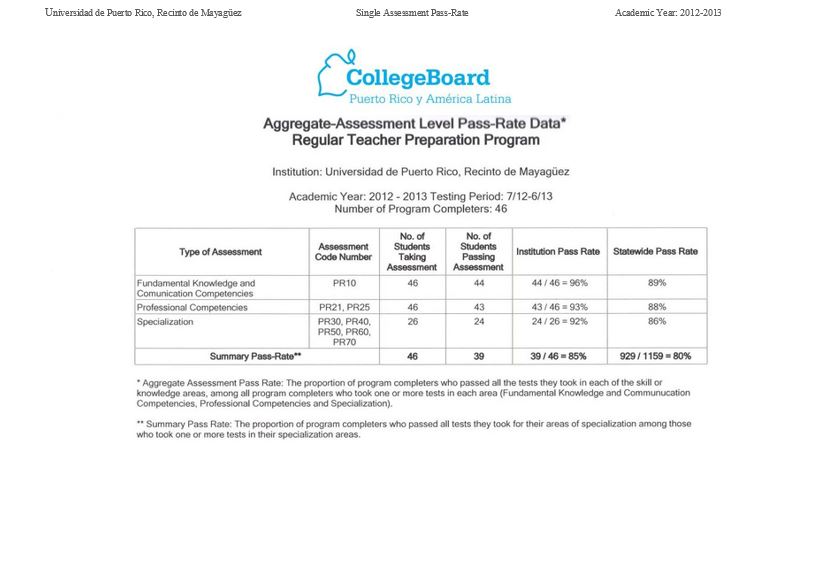 Universidad de Puerto Rico, Recinto de Mayagüez Single Assessment Pass-Rate Academic Year: 2012-2013

CollegeBoard
Puerto Rico y América Latina

Aggregate-Assessment Level Pass-Rate Data*
Regular Teacher Preparation Program

Institution: Universidad de Puerto Rico, Recinto de Mayagüez

Academic Year: 2012 - 2013 Testing Period: 7/12-6/13
Number of Program Completers: 46

| Type of Assessment | Assessment Code Number | No. of Students Taking Assessment | No. of Students Passing Assessment | Institution Pass Rate | Statewide Pass Rate |
|---|---|---|---|---|---|
| Fundamental Knowledge and Comunication Competencies | PR10 | 46 | 44 | 44 / 46 = 96% | 89% |
| Professional Competencies | PR21, PR25 | 46 | 43 | 43 / 46 = 93% | 88% |
| Specialization | PR30, PR40, PR50, PR60, PR70 | 26 | 24 | 24 / 26 = 92% | 86% |
| Summary Pass-Rate** | | 46 | 39 | 39 / 46 = 85% | 929 / 1159 = 80% |

* Aggregate Assessment Pass Rate: The proportion of program completers who passed all the tests they took in each of the skill or knowledge areas, among all program completers who took one or more tests in each area (Fundamental Knowledge and Communucation Competencies, Professional Competencies and Specialization).

** Summary Pass Rate: The proportion of program completers who passed all tests they took for their areas of specialization among those who took one or more tests in their specialization areas.